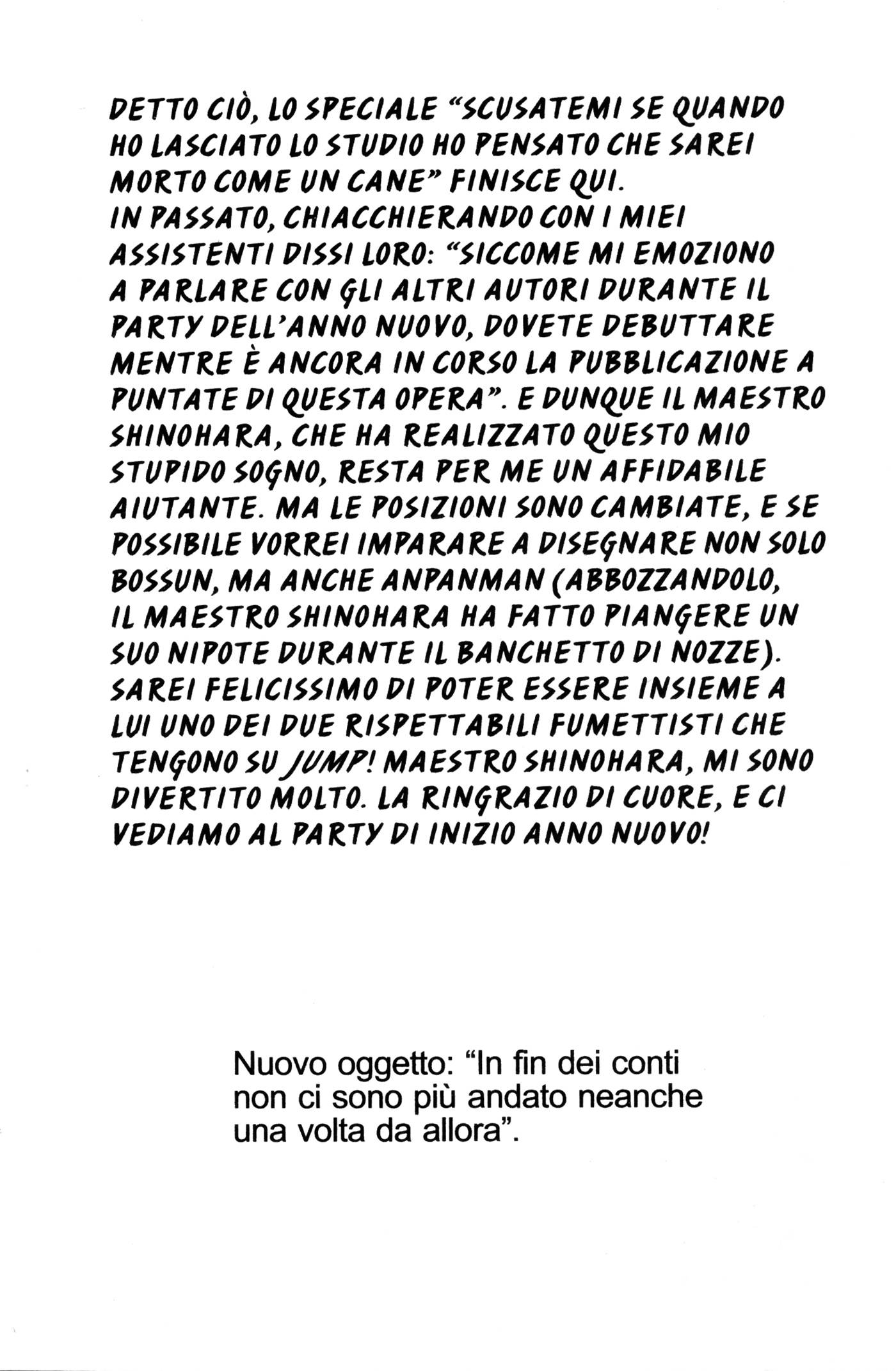 DETTO CIÒ, LO SPECIALE "SCUSATEMI SE QUANDO HO LASCIATO LO STUDIO HO PENSATO CHE SAREI MORTO COME UN CANE" FINISCE QUI.
IN PASSATO, CHIACCHIERANDO CON I MIEI ASSISTENTI DISSI LORO: "SICCOME MI EMOZIONO A PARLARE CON GLI ALTRI AUTORI DURANTE IL PARTY DELL'ANNO NUOVO, DOVETE DEBUTTARE MENTRE È ANCORA IN CORSO LA PUBBLICAZIONE A PUNTATE DI QUESTA OPERA". E DUNQUE IL MAESTRO SHINOHARA, CHE HA REALIZZATO QUESTO MIO STUPIDO SOGNO, RESTA PER ME UN AFFIDABILE AIUTANTE. MA LE POSIZIONI SONO CAMBIATE, E SE POSSIBILE VORREI IMPARARE A DISEGNARE NON SOLO BOSSUN, MA ANCHE ANPANMAN (ABBOZZANDOLO, IL MAESTRO SHINOHARA HA FATTO PIANGERE UN SUO NIPOTE DURANTE IL BANCHETTO DI NOZZE). SAREI FELICISSIMO DI POTER ESSERE INSIEME A LUI UNO DEI DUE RISPETTABILI FUMETTISTI CHE TENGONO SU JUMP! MAESTRO SHINOHARA, MI SONO DIVERTITO MOLTO. LA RINGRAZIO DI CUORE, E CI VEDIAMO AL PARTY DI INIZIO ANNO NUOVO!

Nuovo oggetto: "In fin dei conti non ci sono più andato neanche una volta da allora".